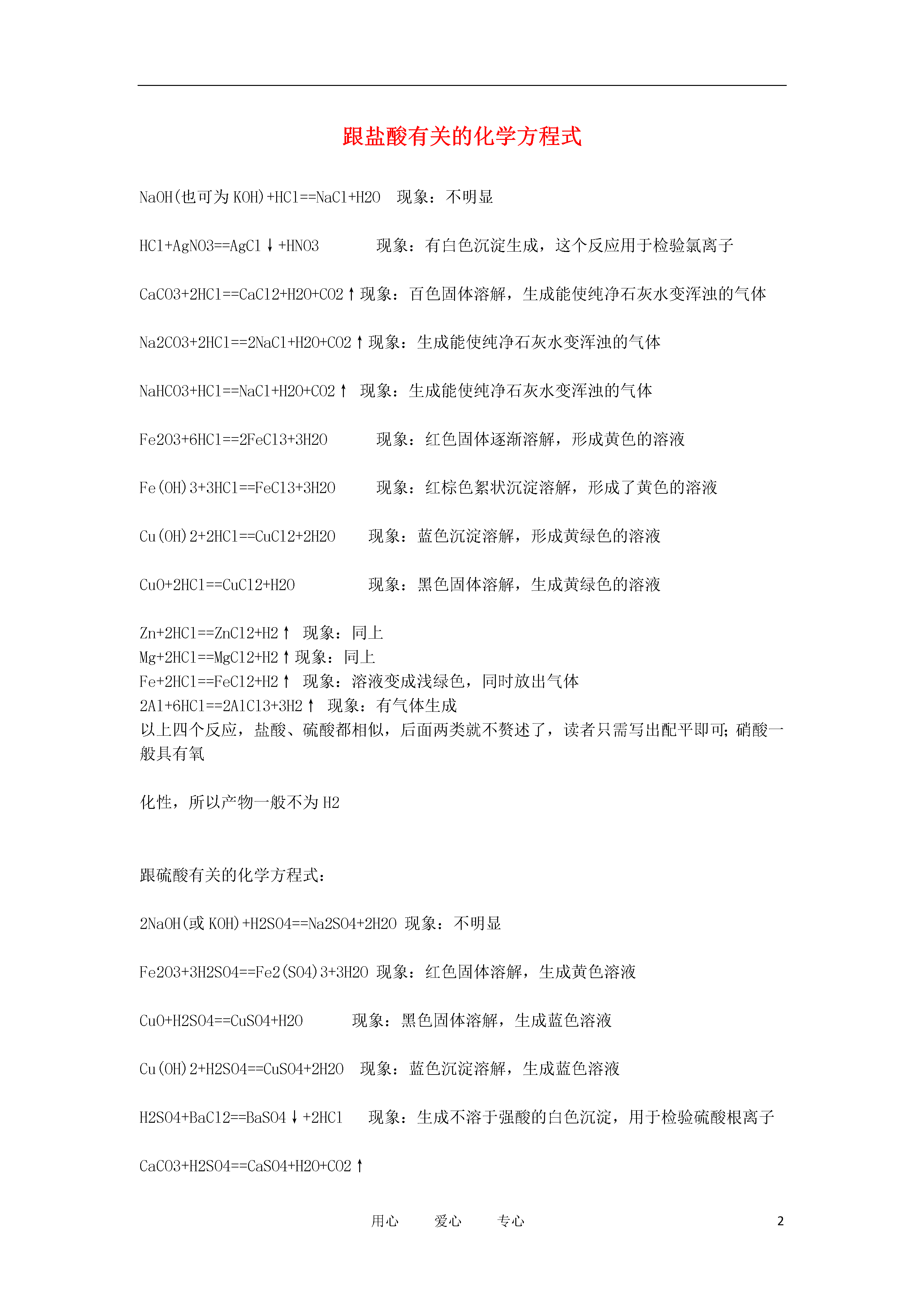 跟盐酸有关的化学方程式

NaOH(也可为 KOH)+HCl==NaCl+H2O 现象：不明显

HCl+AgNO3==AgCl↓+HNO3 现象：有白色沉淀生成，这个反应用于检验氯离子

CaCO3+2HCl==CaCl2+H2O+CO2↑现象：百色固体溶解，生成能使纯净石灰水变浑浊的气体

Na2CO3+2HCl==2NaCl+H2O+CO2↑现象：生成能使纯净石灰水变浑浊的气体

NaHCO3+HCl==NaCl+H2O+CO2↑ 现象：生成能使纯净石灰水变浑浊的气体

Fe2O3+6HCl==2FeCl3+3H2O 现象：红色固体逐渐溶解，形成黄色的溶液

Fe(OH)3+3HCl==FeCl3+3H2O 现象：红棕色絮状沉淀溶解，形成了黄色的溶液

Cu(OH)2+2HCl==CuCl2+2H2O 现象：蓝色沉淀溶解，形成黄绿色的溶液

CuO+2HCl==CuCl2+H2O 现象：黑色固体溶解，生成黄绿色的溶液

Zn+2HCl==ZnCl2+H2↑ 现象：同上
Mg+2HCl==MgCl2+H2↑现象：同上
Fe+2HCl==FeCl2+H2↑ 现象：溶液变成浅绿色，同时放出气体
2Al+6HCl==2AlCl3+3H2↑ 现象：有气体生成
以上四个反应，盐酸、硫酸都相似，后面两类就不赘述了，读者只需写出配平即可;硝酸一般具有氧

化性，所以产物一般不为 H2

跟硫酸有关的化学方程式：

2NaOH(或 KOH)+H2SO4==Na2SO4+2H2O 现象：不明显

Fe2O3+3H2SO4==Fe2(SO4)3+3H2O 现象：红色固体溶解，生成黄色溶液

CuO+H2SO4==CuSO4+H2O 现象：黑色固体溶解，生成蓝色溶液

Cu(OH)2+H2SO4==CuSO4+2H2O 现象：蓝色沉淀溶解，生成蓝色溶液

H2SO4+BaCl2==BaSO4↓+2HCl 现象：生成不溶于强酸的白色沉淀，用于检验硫酸根离子

CaCO3+H2SO4==CaSO4+H2O+CO2↑

用心 爱心 专心 2